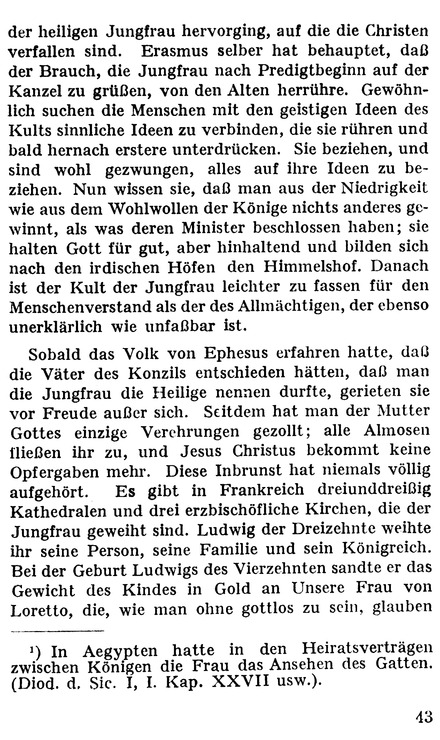 der heiligen Jungfrau hervorging, auf die die Christen verfallen sind. Erasmus selber hat behauptet, daß der Brauch, die Jungfrau nach Predigtbeginn auf der Kanzel zu grüßen, von den Alten herrühre. Gewöhnlich suchen die Menschen mit den geistigen Ideen des Kults sinnliche Ideen zu verbinden, die sie rühren und bald hernach erstere unterdrücken. Sie beziehen, und sind wohl gezwungen, alles auf ihre Ideen zu beziehen. Nun wissen sie, daß man aus der Niedrigkeit wie aus dem Wohlwollen der Könige nichts anderes gewinnt, als was deren Minister beschlossen haben; sie halten Gott für gut, aber hinhaltend und bilden sich nach den irdischen Höfen den Himmelshof. Danach ist der Kult der Jungfrau leichter zu fassen für den Menschenverstand als der des Allmächtigen, der ebenso unerklärlich wie unfaßbar ist.

Sobald das Volk von Ephesus erfahren hatte, daß die Väter des Konzils entschieden hätten, daß man die Jungfrau die Heilige nennen durfte, gerieten sie vor Freude außer sich. Seitdem hat man der Mutter Gottes einzige Verehrungen gezollt; alle Almosen fließen ihr zu, und Jesus Christus bekommt keine Opfergaben mehr. Diese Inbrunst hat niemals völlig aufgehört. Es gibt in Frankreich dreiunddreißig Kathedralen und drei erzbischöfliche Kirchen, die der Jungfrau geweiht sind. Ludwig der Dreizehnte weihte ihr seine Person, seine Familie und sein Königreich. Bei der Geburt Ludwigs des Vierzehnten sandte er das Gewicht des Kindes in Gold an Unsere Frau von Loretto, die, wie man ohne gottlos zu sein, glauben

¹) In Aegypten hatte in den Heiratsverträgen zwischen Königen die Frau das Ansehen des Gatten. (Diod. d. Sic. I, I. Kap. XXVII usw.).

43